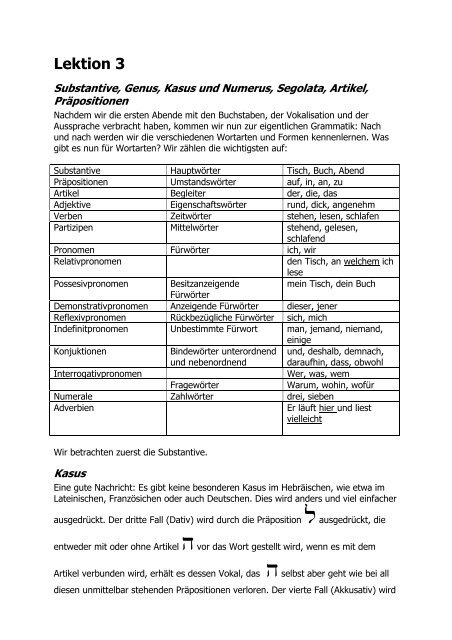 Lektion 3

Substantive, Genus, Kasus und Numerus, Segolata, Artikel, Präpositionen

Nachdem wir die ersten Abende mit den Buchstaben, der Vokalisation und der Aussprache verbracht haben, kommen wir nun zur eigentlichen Grammatik: Nach und nach werden wir die verschiedenen Wortarten und Formen kennenlernen. Was gibt es nun für Wortarten? Wir zählen die wichtigsten auf:

| Substantive | Hauptwörter | Tisch, Buch, Abend |
|---|---|---|
| Präpositionen | Umstandswörter | auf, in, an, zu |
| Artikel | Begleiter | der, die, das |
| Adjektive | Eigenschaftswörter | rund, dick, angenehm |
| Verben | Zeitwörter | stehen, lesen, schlafen |
| Partizipen | Mittelwörter | stehend, gelesen, schlafend |
| Pronomen | Fürwörter | ich, wir |
| Relativpronomen | | den Tisch, an welchem ich lese |
| Possesivpronomen | Besitzanzeigende Fürwörter | mein Tisch, dein Buch |
| Demonstrativpronomen | Anzeigende Fürwörter | dieser, jener |
| Reflexivpronomen | Rückbezügliche Fürwörter | sich, mich |
| Indefinitpronomen | Unbestimmte Fürwort | man, jemand, niemand, einige |
| Konjuktionen | Bindewörter unterordnend und nebenordnend | und, deshalb, demnach, daraufhin, dass, obwohl |
| Interrogativpronomen | | Wer, was, wem |
| | Fragewörter | Warum, wohin, wofür |
| Numerale | Zahlwörter | drei, sieben |
| Adverbien | | Er läuft hier und liest vielleicht |

Wir betrachten zuerst die Substantive.

Kasus

Eine gute Nachricht: Es gibt keine besonderen Kasus im Hebräischen, wie etwa im Lateinischen, Französichen oder auch Deutschen. Dies wird anders und viel einfacher ausgedrückt. Der dritte Fall (Dativ) wird durch die Präposition ל ausgedrückt, die entweder mit oder ohne Artikel ה vor das Wort gestellt wird, wenn es mit dem Artikel verbunden wird, erhält es dessen Vokal, das ה selbst aber geht wie bei all diesen unmittelbar stehenden Präpositionen verloren. Der vierte Fall (Akkusativ) wird